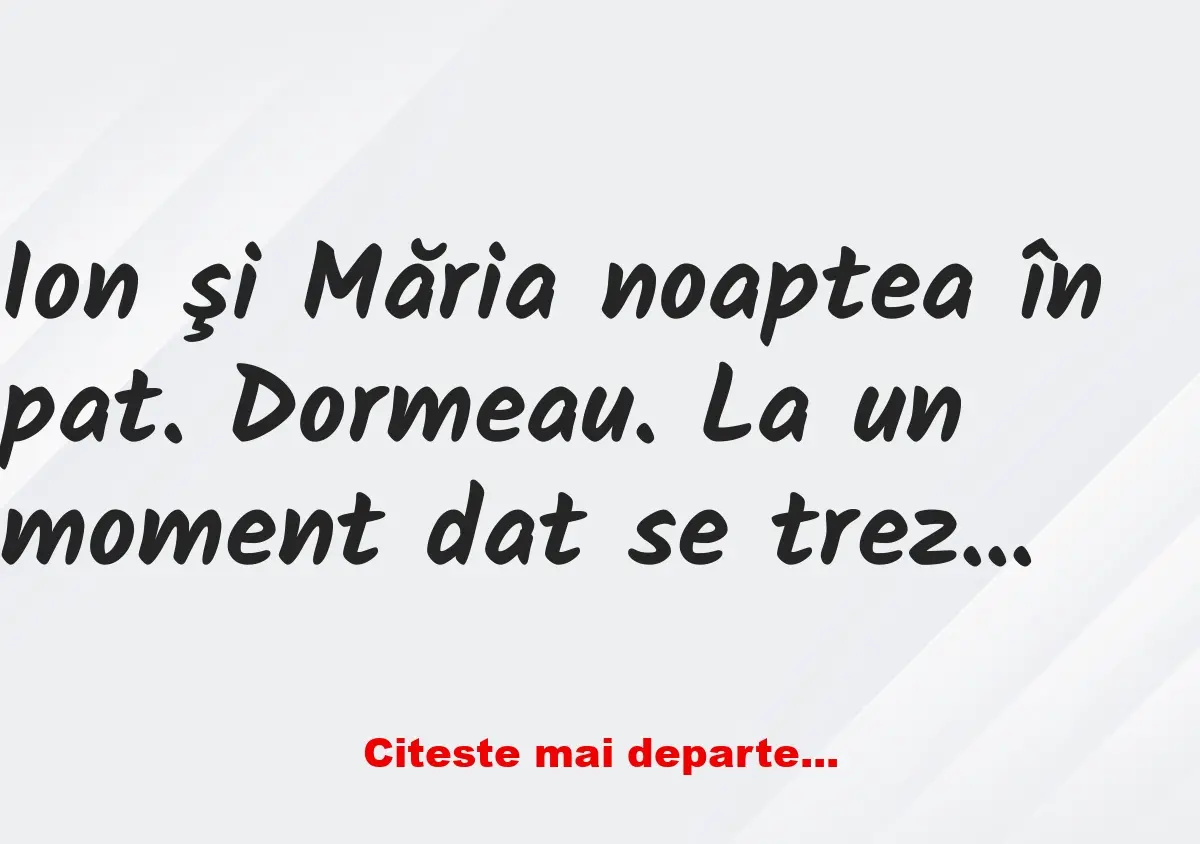 Ion şi Măria noaptea în pat. Dormeau. La un moment dat se trez...

Citeste mai departe...